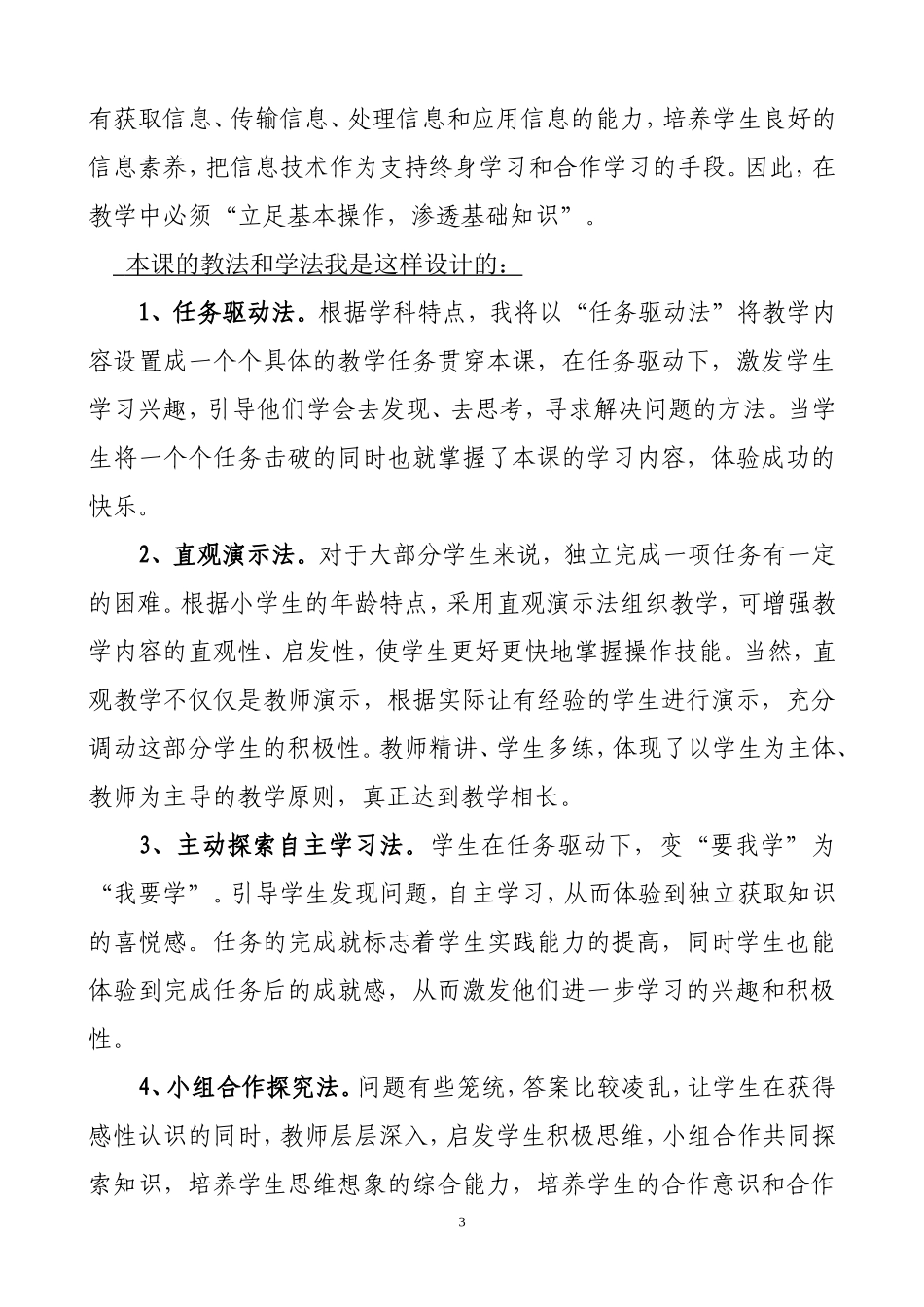 有获取信息、传输信息、处理信息和应用信息的能力，培养学生良好的信息素养，把信息技术作为支持终身学习和合作学习的手段。因此，在教学中必须“立足基本操作，渗透基础知识”。

本课的教法和学法我是这样设计的：

1、任务驱动法。根据学科特点，我将以“任务驱动法”将教学内容设置成一个个具体的教学任务贯穿本课，在任务驱动下，激发学生学习兴趣，引导他们学会去发现、去思考，寻求解决问题的方法。当学生将一个个任务击破的同时也就掌握了本课的学习内容，体验成功的快乐。

2、直观演示法。对于大部分学生来说，独立完成一项任务有一定的困难。根据小学生的年龄特点，采用直观演示法组织教学，可增强教学内容的直观性、启发性，使学生更好更快地掌握操作技能。当然，直观教学不仅仅是教师演示，根据实际让有经验的学生进行演示，充分调动这部分学生的积极性。教师精讲、学生多练，体现了以学生为主体、教师为主导的教学原则，真正达到教学相长。

3、主动探索自主学习法。学生在任务驱动下，变“要我学”为“我要学”。引导学生发现问题，自主学习，从而体验到独立获取知识的喜悦感。任务的完成就标志着学生实践能力的提高，同时学生也能体验到完成任务后的成就感，从而激发他们进一步学习的兴趣和积极性。

4、小组合作探究法。问题有些笼统，答案比较凌乱，让学生在获得感性认识的同时，教师层层深入，启发学生积极思维，小组合作共同探索知识，培养学生思维想象的综合能力，培养学生的合作意识和合作

3